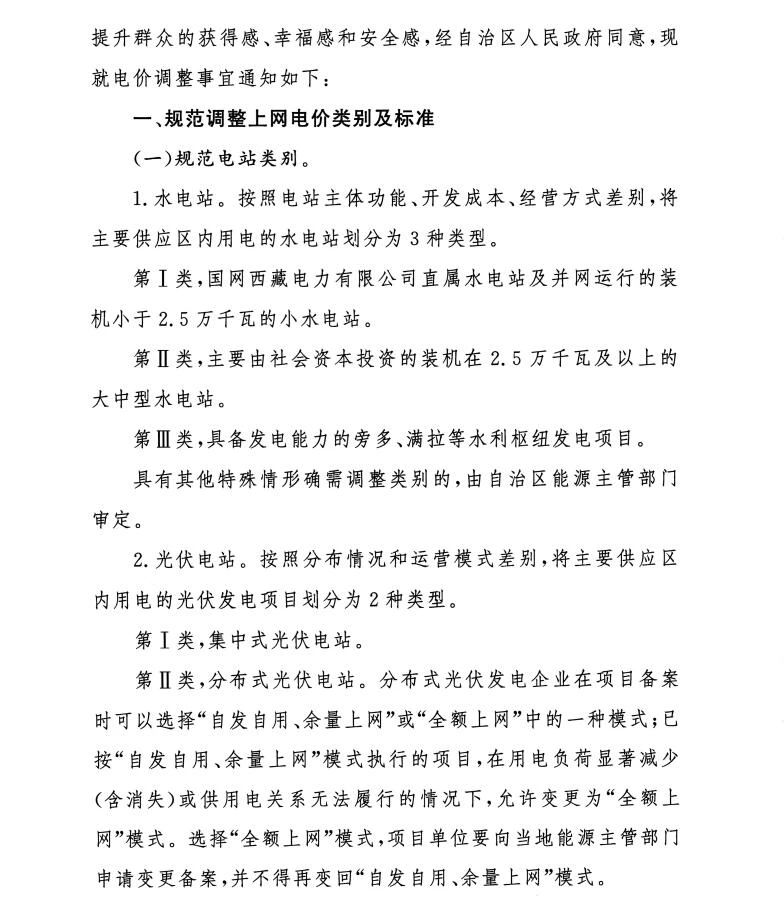 提升群众的获得感、幸福感和安全感，经自治区人民政府同意，现就电价调整事宜通知如下：

一、规范调整上网电价类别及标准

（一）规范电站类别。

1. 水电站。按照电站主体功能、开发成本、经营方式差别，将主要供应区内用电的水电站划分为3种类型。

第Ⅰ类，国网西藏电力有限公司直属水电站及并网运行的装机小于2.5万千瓦的小水电站。

第Ⅱ类，主要由社会资本投资的装机在2.5万千瓦及以上的大中型水电站。

第Ⅲ类，具备发电能力的旁多、满拉等水利枢纽发电项目。

具有其他特殊情形确需调整类别的，由自治区能源主管部门审定。

2. 光伏电站。按照分布情况和运营模式差别，将主要供应区内用电的光伏发电项目划分为2种类型。

第Ⅰ类，集中式光伏电站。

第Ⅱ类，分布式光伏电站。分布式光伏发电企业在项目备案时可以选择“自发自用、余量上网”或“全额上网”中的一种模式；已按“自发自用、余量上网”模式执行的项目，在用电负荷显著减少（含消失）或供用电关系无法履行的情况下，允许变更为“全额上网”模式。选择“全额上网”模式，项目单位要向当地能源主管部门申请变更备案，并不得再变回“自发自用、余量上网”模式。